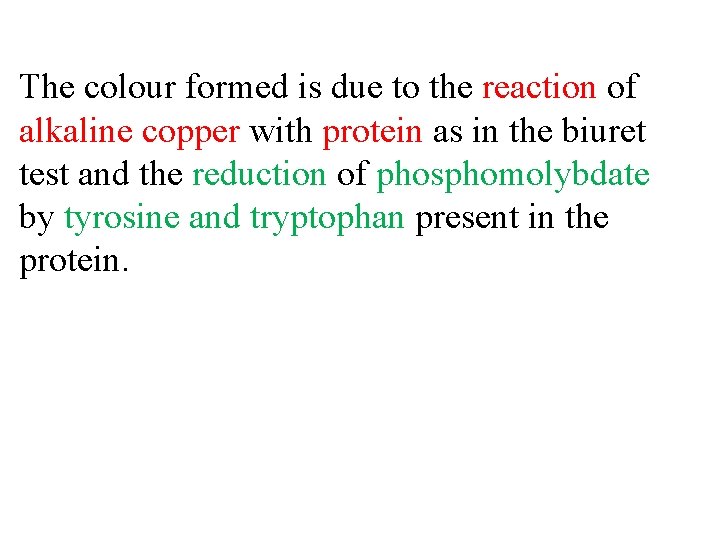 The colour formed is due to the reaction of alkaline copper with protein as in the biuret test and the reduction of phosphomolybdate by tyrosine and tryptophan present in the protein.